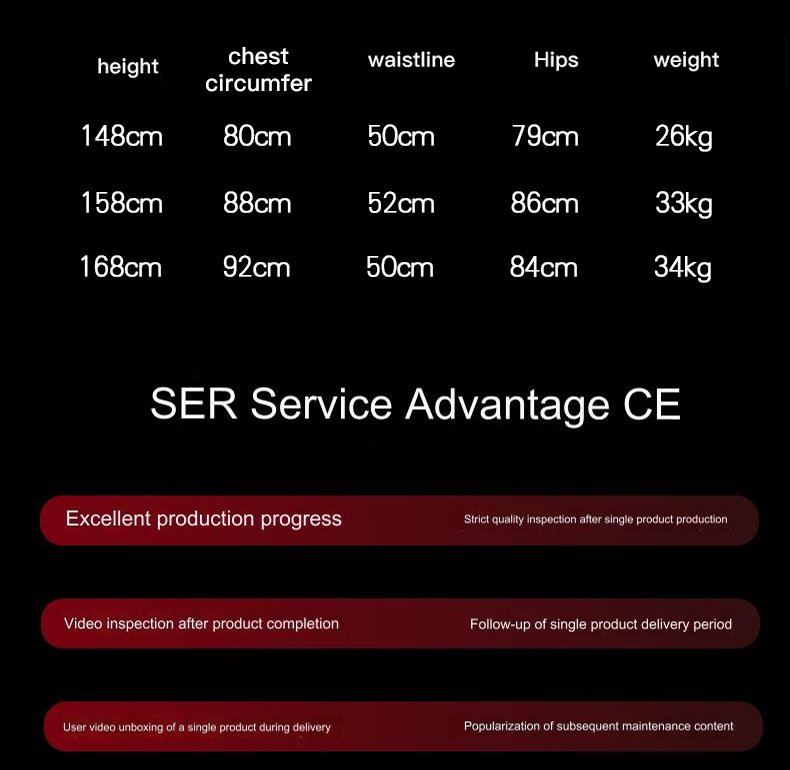 | height | chest circumfer | waistline | Hips | weight |
|---|---|---|---|---|
| 148cm | 80cm | 50cm | 79cm | 26kg |
| 158cm | 88cm | 52cm | 86cm | 33kg |
| 168cm | 92cm | 50cm | 84cm | 34kg |

SER Service Advantage CE

Excellent production progress

Strict quality inspection after single product production

Video inspection after product completion

Follow-up of single product delivery period

User video unboxing of a single product during delivery

Popularization of subsequent maintenance content